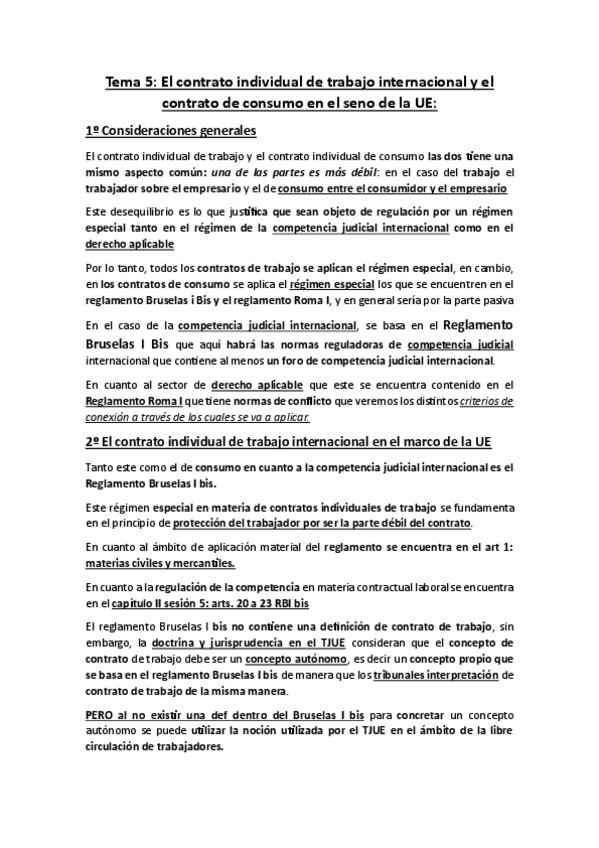 Tema 5: El contrato individual de trabajo internacional y el contrato de consumo en el seno de la UE:

1º Consideraciones generales

El contrato individual de trabajo y el contrato individual de consumo las dos tiene una mismo aspecto común: una de las partes es más débil: en el caso del trabajo el trabajador sobre el empresario y el de consumo entre el consumidor y el empresario

Este desequilibrio es lo que justifica que sean objeto de regulación por un régimen especial tanto en el régimen de la competencia judicial internacional como en el derecho aplicable

Por lo tanto, todos los contratos de trabajo se aplican el régimen especial, en cambio, en los contratos de consumo se aplica el régimen especial los que se encuentren en el reglamento Bruselas i Bis y el reglamento Roma I, y en general sería por la parte pasiva

En el caso de la competencia judicial internacional, se basa en el Reglamento Bruselas I Bis que aquí habrá las normas reguladoras de competencia judicial internacional que contiene al menos un foro de competencia judicial internacional.

En cuanto al sector de derecho aplicable que este se encuentra contenido en el Reglamento Roma I que tiene normas de conflicto que veremos los distintos criterios de conexión a través de los cuales se va a aplicar.

2º El contrato individual de trabajo internacional en el marco de la UE

Tanto este como el de consumo en cuanto a la competencia judicial internacional es el Reglamento Bruselas I bis.

Este régimen especial en materia de contratos individuales de trabajo se fundamenta en el principio de protección del trabajador por ser la parte débil del contrato.

En cuanto al ámbito de aplicación material del reglamento se encuentra en el art 1: materias civiles y mercantiles.

En cuanto a la regulación de la competencia en materia contractual laboral se encuentra en el capítulo II sesión 5: arts. 20 a 23 RBI bis

El reglamento Bruselas I bis no contiene una definición de contrato de trabajo, sin embargo, la doctrina y jurisprudencia en el TJUE consideran que el concepto de contrato de trabajo debe ser un concepto autónomo, es decir un concepto propio que se basa en el reglamento Bruselas I bis de manera que los tribunales interpretación de contrato de trabajo de la misma manera.

PERO al no existir una def dentro del Bruselas I bis para concretar un concepto autónomo se puede utilizar la noción utilizada por el TJUE en el ámbito de la libre circulación de trabajadores.